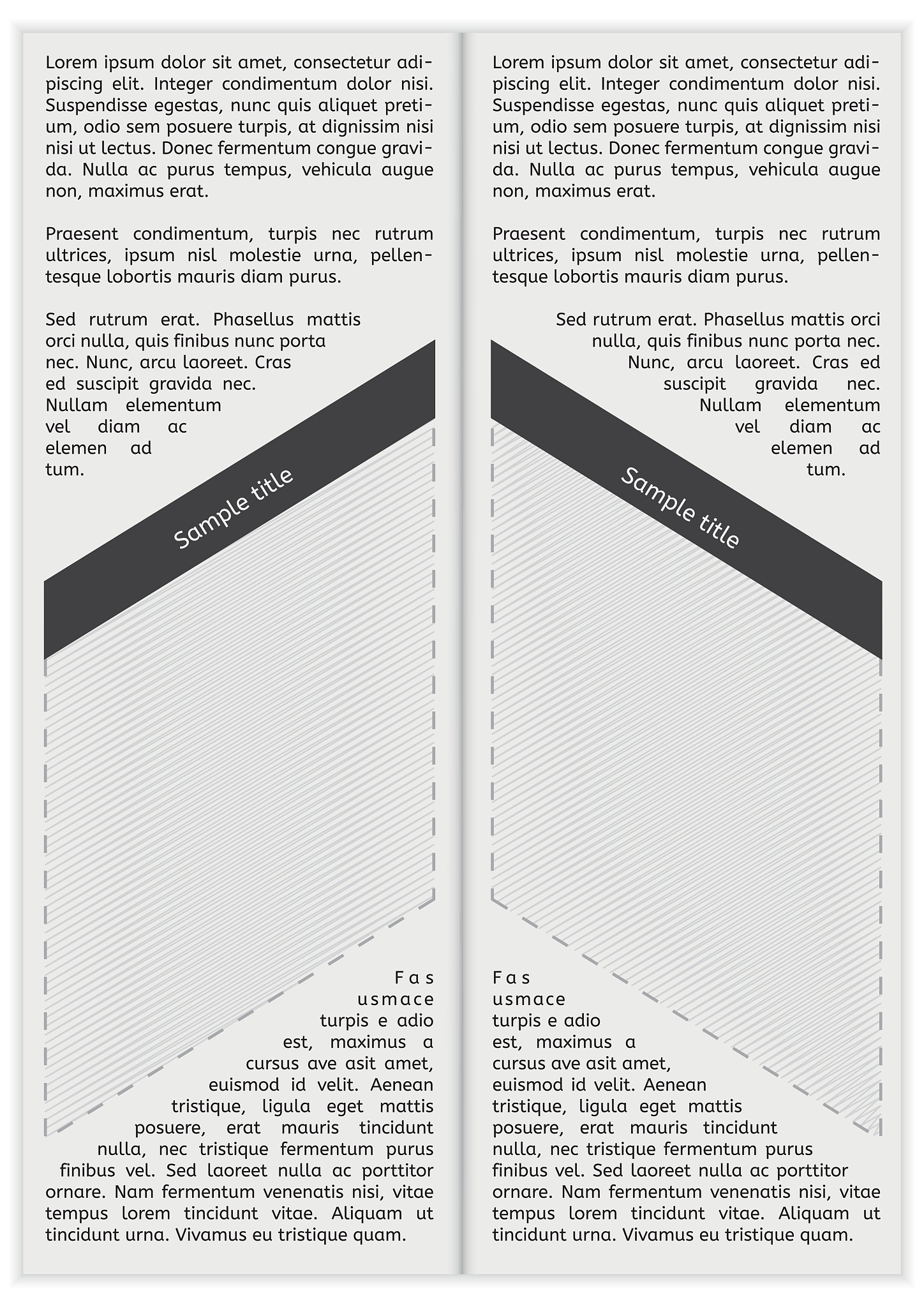 Lorem ipsum dolor sit amet, consectetur adipiscing elit. Integer condimentum dolor nisi. Suspendisse egestas, nunc quis aliquet pretium, odio sem posuere turpis, at dignissim nisi nisi ut lectus. Donec fermentum congue gravida. Nulla ac purus tempus, vehicula augue non, maximus erat.

Praesent condimentum, turpis nec rutrum ultrices, ipsum nisl molestie urna, pellentesque lobortis mauris diam purus.

Sed rutrum erat. Phasellus mattis orci nulla, quis finibus nunc porta nec. Nunc, arcu laoreet. Cras ed suscipit gravida nec. Nullam elementum vel diam ac elemen ad tum.

Sample title

Fas usmace turpis e adio est, maximus a cursus ave asit amet, euismod id velit. Aenean tristique, ligula eget mattis posuere, erat mauris tincidunt nulla, nec tristique fermentum purus finibus vel. Sed laoreet nulla ac porttitor ornare. Nam fermentum venenatis nisi, vitae tempus lorem tincidunt vitae. Aliquam ut tincidunt urna. Vivamus eu tristique quam.

Lorem ipsum dolor sit amet, consectetur adipiscing elit. Integer condimentum dolor nisi. Suspendisse egestas, nunc quis aliquet pretium, odio sem posuere turpis, at dignissim nisi nisi ut lectus. Donec fermentum congue gravida. Nulla ac purus tempus, vehicula augue non, maximus erat.

Praesent condimentum, turpis nec rutrum ultrices, ipsum nisl molestie urna, pellentesque lobortis mauris diam purus.

Sed rutrum erat. Phasellus mattis orci nulla, quis finibus nunc porta nec. Nunc, arcu laoreet. Cras ed suscipit gravida nec. Nullam elementum vel diam ac elemen ad tum.

Sample title

Fas usmace turpis e adio est, maximus a cursus ave asit amet, euismod id velit. Aenean tristique, ligula eget mattis posuere, erat mauris tincidunt nulla, nec tristique fermentum purus finibus vel. Sed laoreet nulla ac porttitor ornare. Nam fermentum venenatis nisi, vitae tempus lorem tincidunt vitae. Aliquam ut tincidunt urna. Vivamus eu tristique quam.